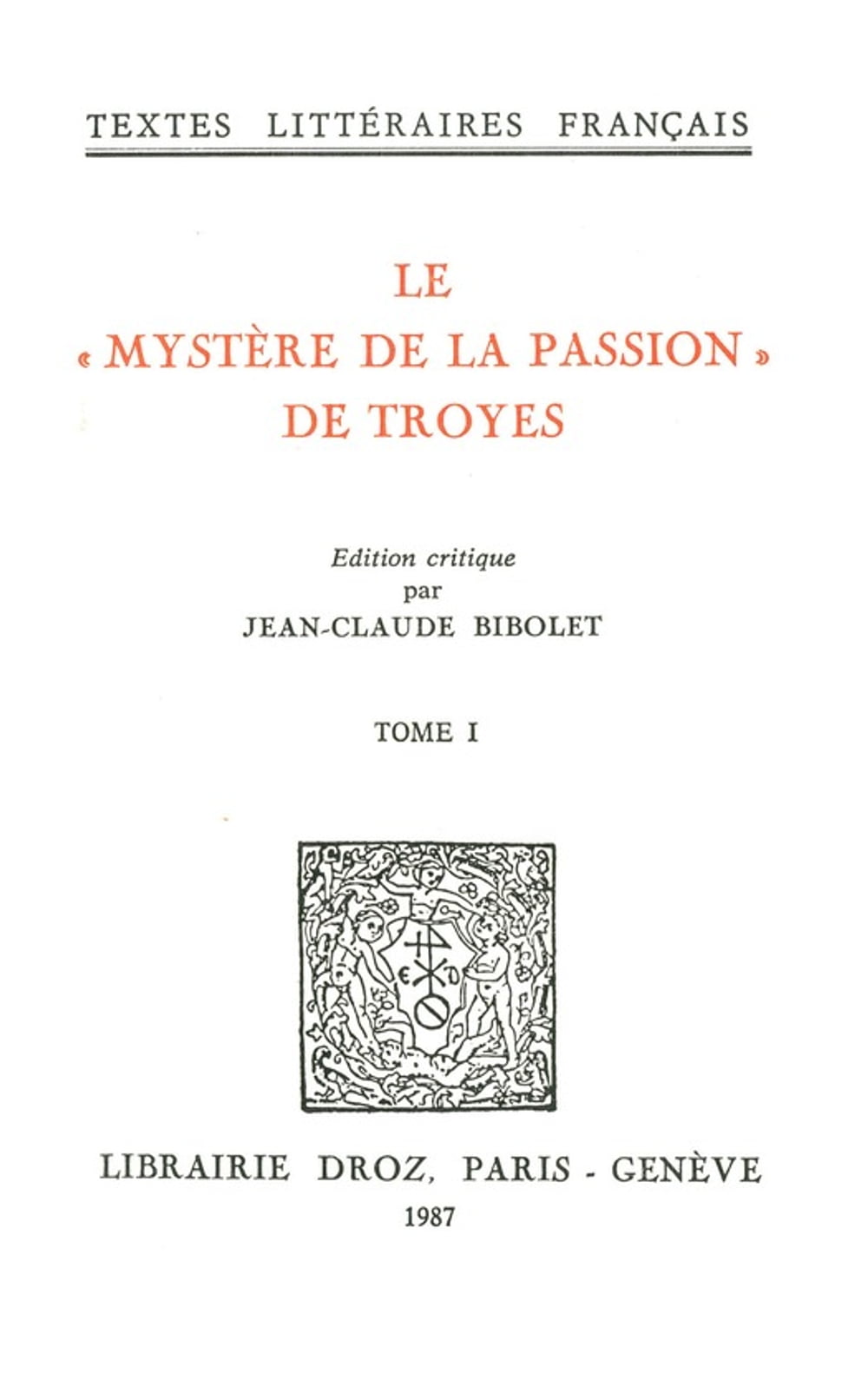 TEXTES LITTÉRAIRES FRANÇAIS

LE
« MYSTÈRE DE LA PASSION »
DE TROYES

Edition critique
par
JEAN-CLAUDE BIBOLET

TOME I

LIBRAIRIE DROZ, PARIS - GENÈVE
1987